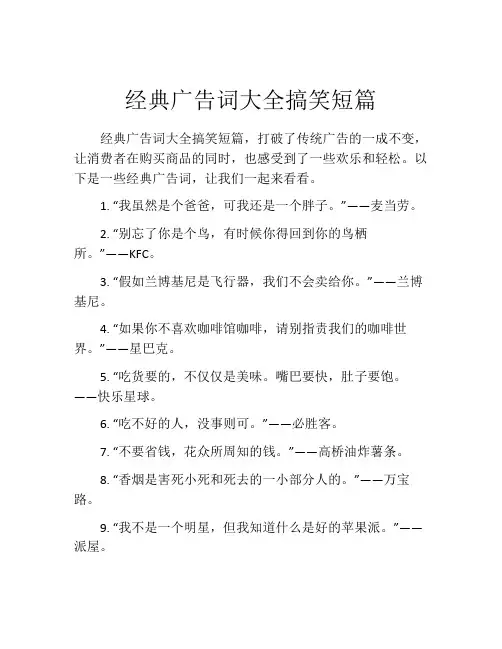 经典广告词大全搞笑短篇

经典广告词大全搞笑短篇，打破了传统广告的一成不变，让消费者在购买商品的同时，也感受到了一些欢乐和轻松。以下是一些经典广告词，让我们一起来看看。

1. “我虽然是个爸爸，可我还是一个胖子。”——麦当劳。

2. “别忘了你是个鸟，有时候你得回到你的鸟栖所。”——KFC。

3. “假如兰博基尼是飞行器，我们不会卖给你。”——兰博基尼。

4. “如果你不喜欢咖啡馆咖啡，请别指责我们的咖啡世界。”——星巴克。

5. “吃货要的，不仅仅是美味。嘴巴要快，肚子要饱。——快乐星球。

6. “吃不好的人，没事则可。”——必胜客。

7. “不要省钱，花众所周知的钱。”——高桥油炸薯条。

8. “香烟是害死小死和死去的一小部分人的。”——万宝路。

9. “我不是一个明星，但我知道什么是好的苹果派。”——派屋。